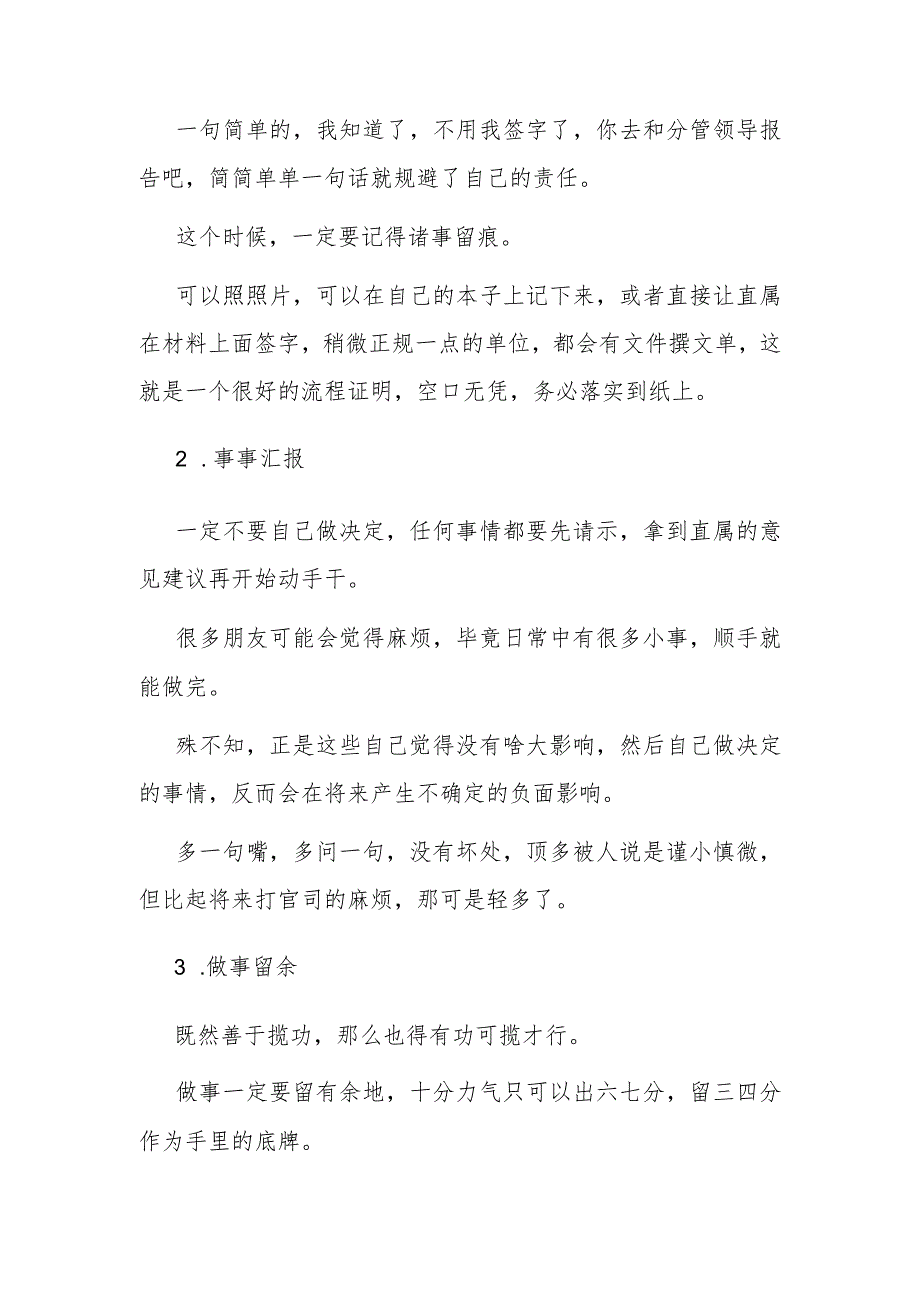 一句简单的，我知道了，不用我签字了，你去和分管领导报告吧，简简单单一句话就规避了自己的责任。

这个时候，一定要记得诸事留痕。

可以照照片，可以在自己的本子上记下来，或者直接让直属在材料上面签字，稍微正规一点的单位，都会有文件撰文单，这就是一个很好的流程证明，空口无凭，务必落实到纸上。

2 .事事汇报

一定不要自己做决定，任何事情都要先请示，拿到直属的意见建议再开始动手干。

很多朋友可能会觉得麻烦，毕竟日常中有很多小事，顺手就能做完。

殊不知，正是这些自己觉得没有啥大影响，然后自己做决定的事情，反而会在将来产生不确定的负面影响。

多一句嘴，多问一句，没有坏处，顶多被人说是谨小慎微，但比起将来打官司的麻烦，那可是轻多了。

3 .做事留余

既然善于揽功，那么也得有功可揽才行。

做事一定要留有余地，十分力气只可以出六七分，留三四分作为手里的底牌。